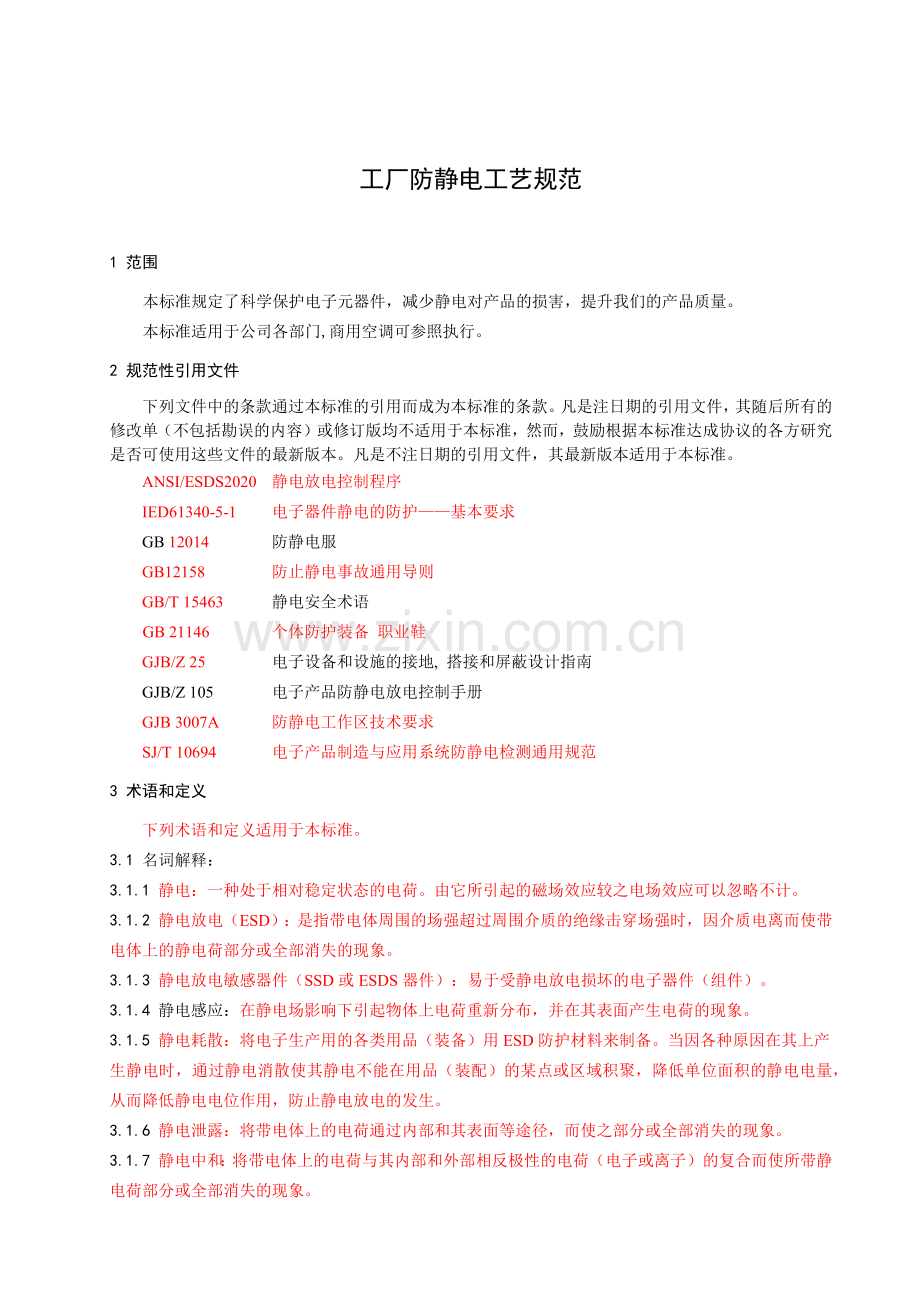 工厂防静电工艺规范

1 范围

本标准规定了科学保护电子元器件，减少静电对产品的损害，提升我们的产品质量。

本标准适用于公司各部门,商用空调可参照执行。

2 规范性引用文件

下列文件中的条款通过本标准的引用而成为本标准的条款。凡是注日期的引用文件，其随后所有的修改单（不包括勘误的内容）或修订版均不适用于本标准，然而，鼓励根据本标准达成协议的各方研究是否可使用这些文件的最新版本。凡是不注日期的引用文件，其最新版本适用于本标准。

ANSI/ESDS2020 静电放电控制程序

IED61340-5-1 电子器件静电的防护——基本要求

GB 12014 防静电服

GB12158 防止静电事故通用导则

GB/T 15463 静电安全术语

GB 21146 个体防护装备 职业鞋

GJB/Z 25 电子设备和设施的接地, 搭接和屏蔽设计指南

GJB/Z 105 电子产品防静电放电控制手册

GJB 3007A 防静电工作区技术要求

SJ/T 10694 电子产品制造与应用系统防静电检测通用规范

www.zixin.com.cn

3 术语和定义

下列术语和定义适用于本标准。

3.1 名词解释：

3.1.1 静电：一种处于相对稳定状态的电荷。由它所引起的磁场效应较之电场效应可以忽略不计。

3.1.2 静电放电（ESD）：是指带电体周围的场强超过周围介质的绝缘击穿场强时，因介质电离而使带电体上的静电荷部分或全部消失的现象。

3.1.3 静电放电敏感器件（SSD 或 ESDS 器件）：易于受静电放电损坏的电子器件（组件）。

3.1.4 静电感应：在静电场影响下引起物体上电荷重新分布，并在其表面产生电荷的现象。

3.1.5 静电耗散：将电子生产用的各类用品（装备）用 ESD 防护材料来制备。当因各种原因在其上产生静电时，通过静电消散使其静电不能在用品（装配）的某点或区域积聚，降低单位面积的静电电量，从而降低静电电位作用，防止静电放电的发生。

3.1.6 静电泄露：将带电体上的电荷通过内部和其表面等途径，而使之部分或全部消失的现象。

3.1.7 静电中和：将带电体上的电荷与其内部和外部相反极性的电荷（电子或离子）的复合而使所带静电荷部分或全部消失的现象。